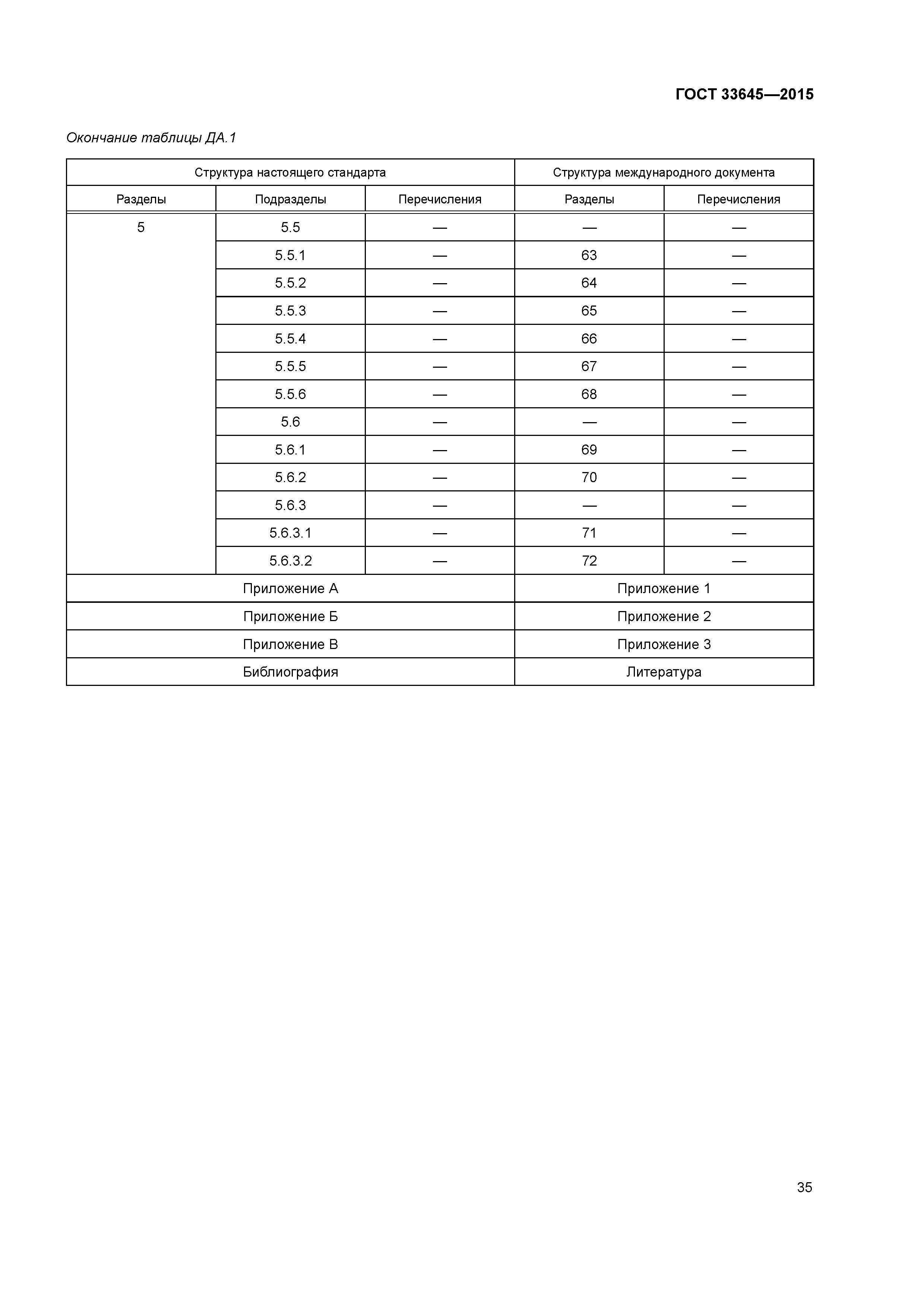 ГОСТ 33645—2015

Окончание таблицы ДА.1

| Структура настоящего стандарта | | | Структура международного документа | |
|---|---|---|---|---|
| Разделы | Подразделы | Перечисления | Разделы | Перечисления |
| 5 | 5.5 | — | — | — |
| | 5.5.1 | — | 63 | — |
| | 5.5.2 | — | 64 | — |
| | 5.5.3 | — | 65 | — |
| | 5.5.4 | — | 66 | — |
| | 5.5.5 | — | 67 | — |
| | 5.5.6 | — | 68 | — |
| | 5.6 | — | — | — |
| | 5.6.1 | — | 69 | — |
| | 5.6.2 | — | 70 | — |
| | 5.6.3 | — | — | — |
| | 5.6.3.1 | — | 71 | — |
| | 5.6.3.2 | — | 72 | — |
| Приложение А | | | Приложение 1 | |
| Приложение Б | | | Приложение 2 | |
| Приложение В | | | Приложение 3 | |
| Библиография | | | Литература | |

35